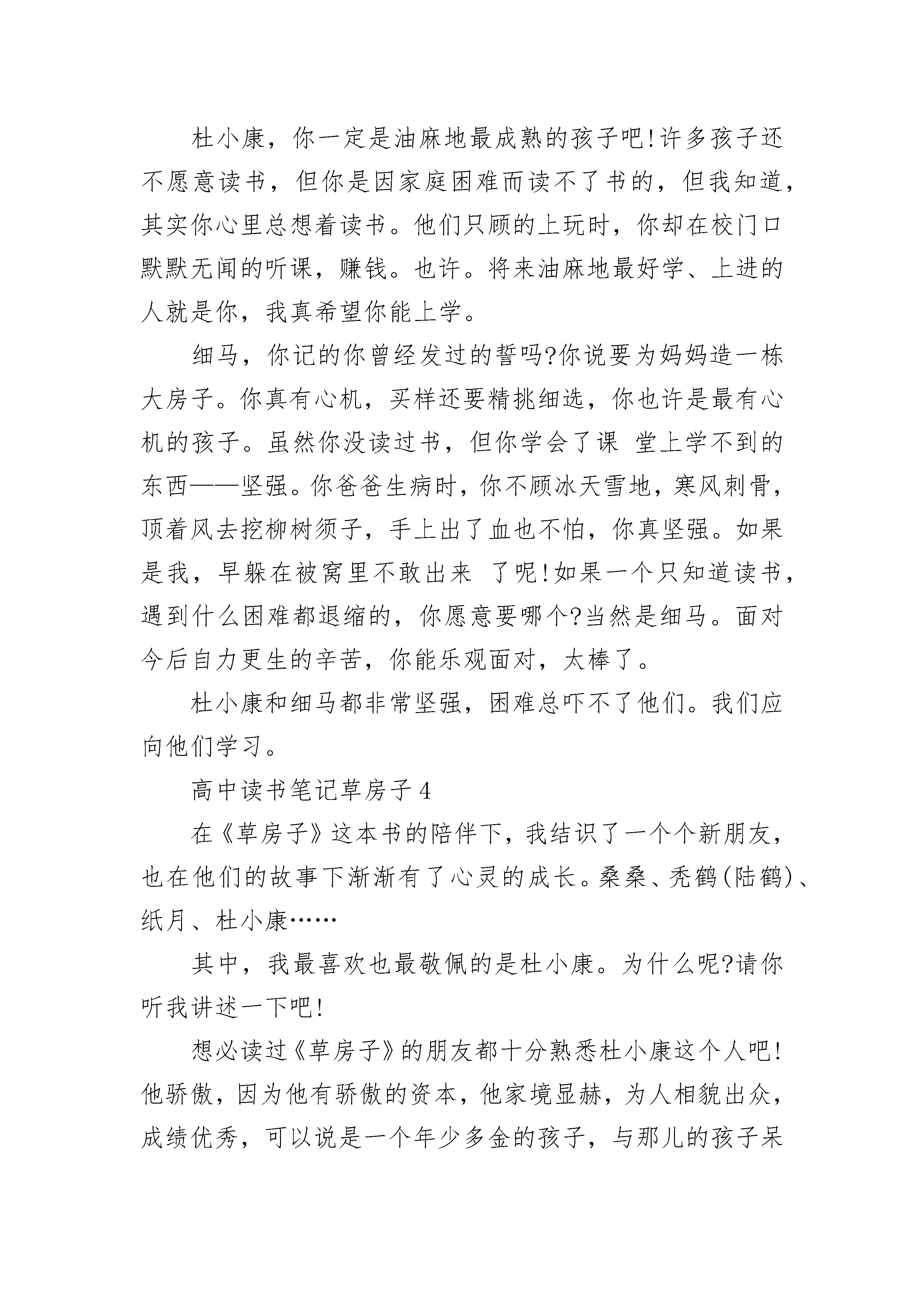 杜小康，你一定是油麻地最成熟的孩子吧!许多孩子还不愿意读书，但你是因家庭困难而读不了书的，但我知道，其实你心里总想着读书。他们只顾的上玩时，你却在校门口默默无闻的听课，赚钱。也许。将来油麻地最好学、上进的人就是你，我真希望你能上学。

细马，你记的你曾经发过的誓吗?你说要为妈妈造一栋大房子。你真有心机，买样还要精挑细选，你也许是最有心机的孩子。虽然你没读过书，但你学会了课 堂上学不到的东西——坚强。你爸爸生病时，你不顾冰天雪地，寒风刺骨，顶着风去挖柳树须子，手上出了血也不怕，你真坚强。如果是我，早躲在被窝里不敢出来 了呢!如果一个只知道读书，遇到什么困难都退缩的，你愿意要哪个?当然是细马。面对今后自力更生的辛苦，你能乐观面对，太棒了。

杜小康和细马都非常坚强，困难总吓不了他们。我们应向他们学习。

高中读书笔记草房子4

在《草房子》这本书的陪伴下，我结识了一个个新朋友，也在他们的故事下渐渐有了心灵的成长。桑桑、秃鹤(陆鹤)、纸月、杜小康……

其中，我最喜欢也最敬佩的是杜小康。为什么呢?请你听我讲述一下吧!

想必读过《草房子》的朋友都十分熟悉杜小康这个人吧!他骄傲，因为他有骄傲的资本，他家境显赫，为人相貌出众，成绩优秀，可以说是一个年少多金的孩子，与那儿的孩子呆